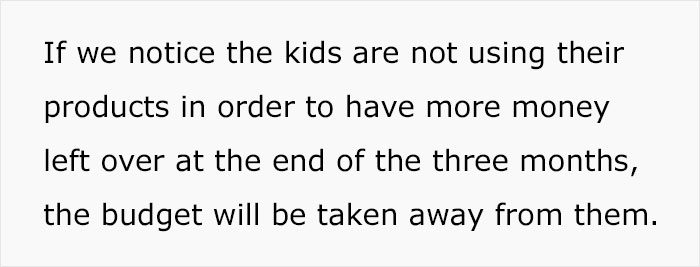 If we notice the kids are not using their products in order to have more money left over at the end of the three months, the budget will be taken away from them.